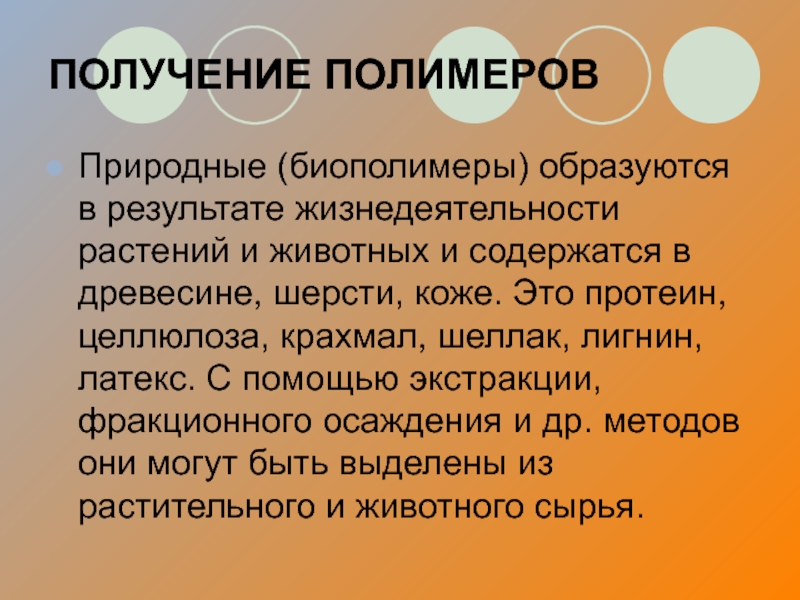 ПОЛУЧЕНИЕ ПОЛИМЕРОВ

• Природные (биополимеры) образуются в результате жизнедеятельности растений и животных и содержатся в древесине, шерсти, коже. Это протеин, целлюлоза, крахмал, шеллак, лигнин, латекс. С помощью экстракции, фракционного осаждения и др. методов они могут быть выделены из растительного и животного сырья.